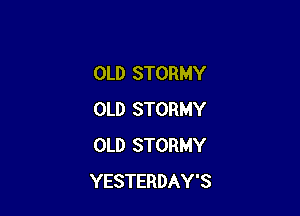 OLD STORMY

OLD STORMY

OLD STORMY

YESTERDAY'S